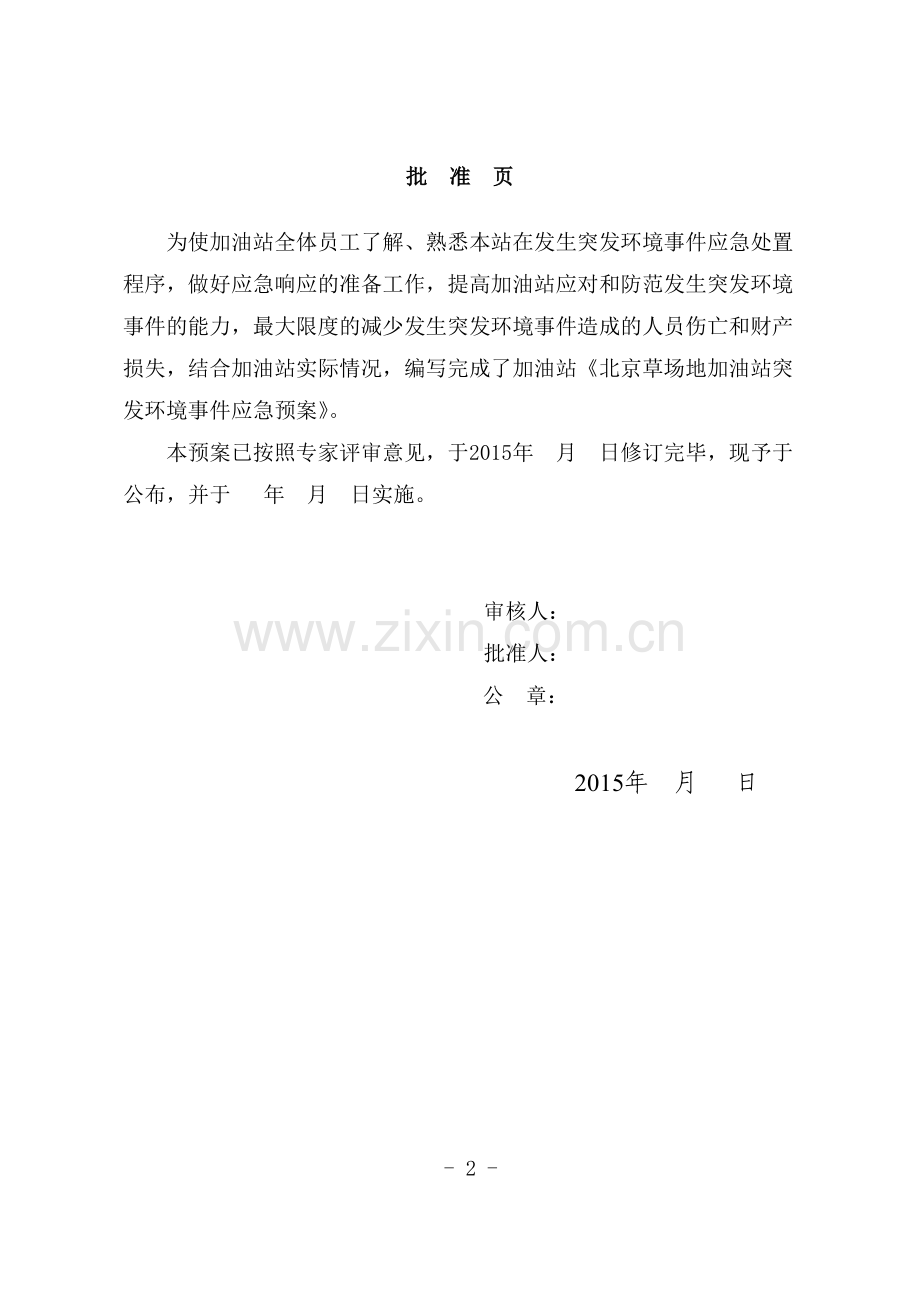 批 准 页

为使加油站全体员工了解、熟悉本站在发生突发环境事件应急处置程序，做好应急响应的准备工作，提高加油站应对和防范发生突发环境事件的能力，最大限度的减少发生突发环境事件造成的人员伤亡和财产损失，结合加油站实际情况，编写完成了加油站《北京草场地加油站突发环境事件应急预案》。

本预案已按照专家评审意见，于2015年 月 日修订完毕，现予于公布，并于 年 月 日实施。

审核人：
批准人：
公 章：

2015年 月 日

- 2 -

www.zixin.com.cn